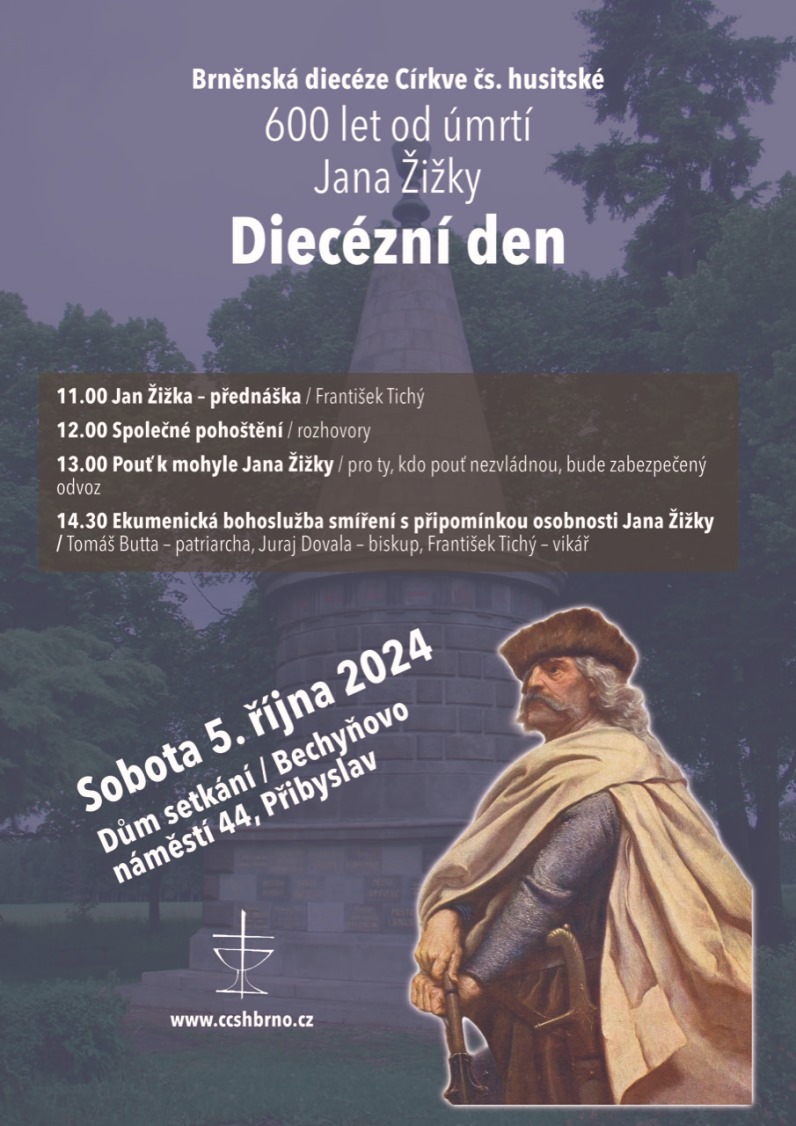 Brněnská diecéze Církve čs. husitské
600 let od úmrtí
Jana Žižky
Diecézní den

11.00 Jan Žižka – přednáška / František Tichý

12.00 Společné pohoštění / rozhovory

13.00 Pouť k mohyle Jana Žižky / pro ty, kdo pouť nezvládnou, bude zabezpečený odvoz

14.30 Ekumenická bohoslužba smíření s připomínkou osobnosti Jana Žižky / Tomáš Butta – patriarcha, Juraj Dovala – biskup, František Tichý – vikář

Sobota 5. října 2024
Dům setkání / Bechyňovo náměstí 44, Přibyslav

www.ccshbrno.cz